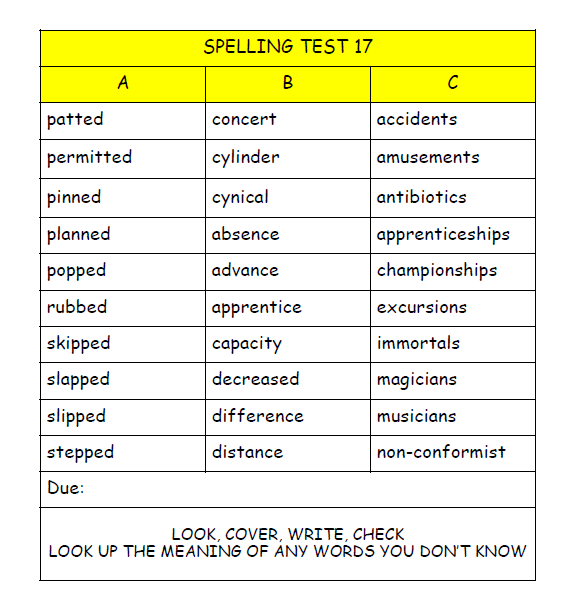 SPELLING TEST 17

| A | B | C |
|---|---|---|
| patted | concert | accidents |
| permitted | cylinder | amusements |
| pinned | cynical | antibiotics |
| planned | absence | apprenticeships |
| popped | advance | championships |
| rubbed | apprentice | excursions |
| skipped | capacity | immortals |
| slapped | decreased | magicians |
| slipped | difference | musicians |
| stepped | distance | non-conformist |

Due:

LOOK, COVER, WRITE, CHECK
LOOK UP THE MEANING OF ANY WORDS YOU DON'T KNOW